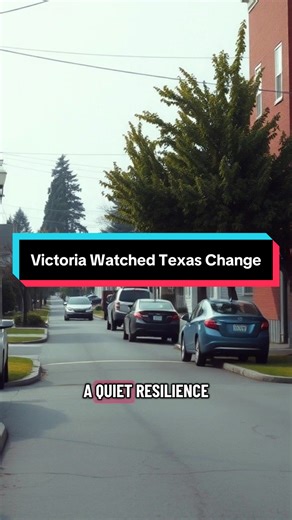 Victoria Watched Texas Change

A QUIET RESILIENCE